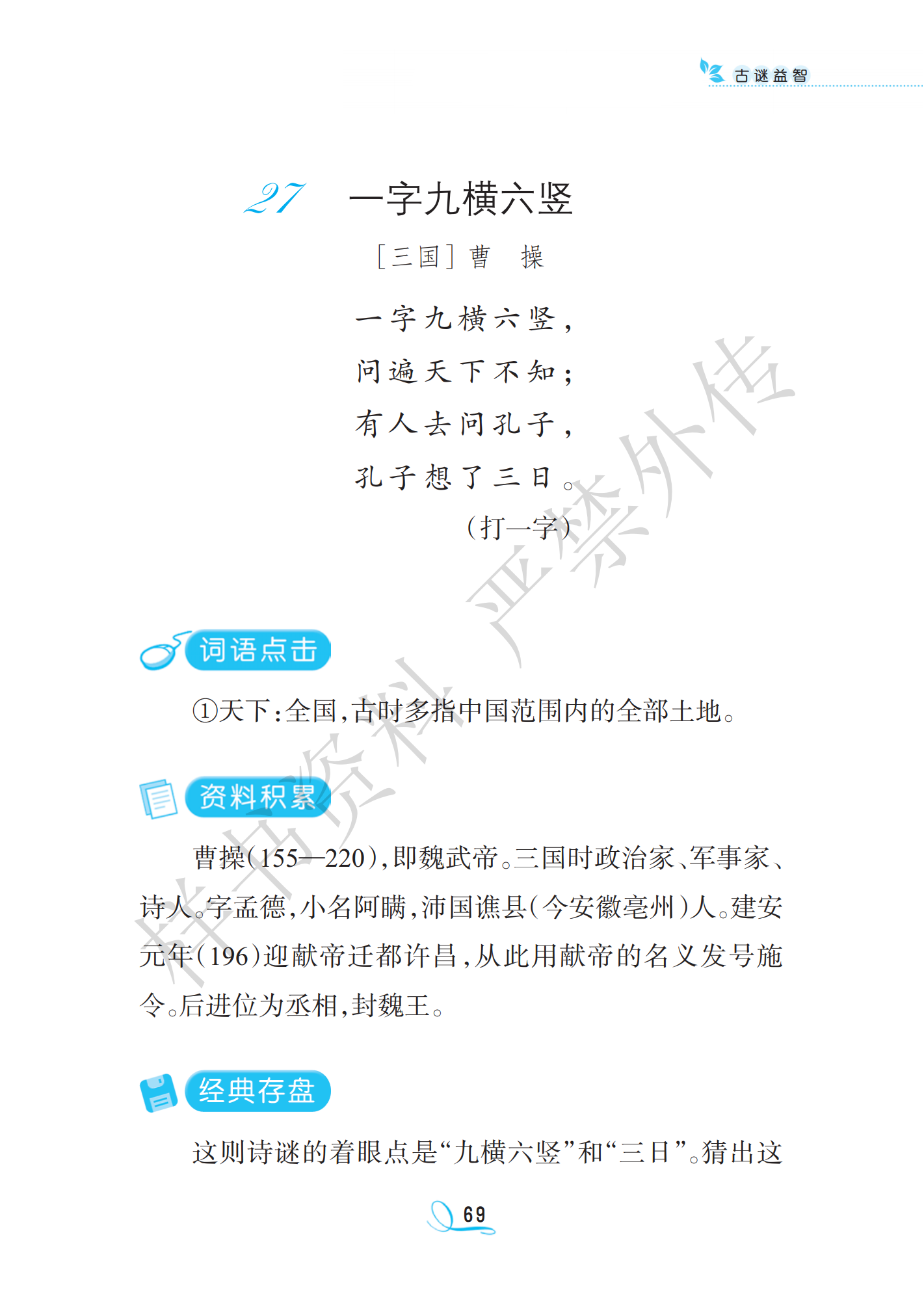 古谜益智

27 一字九横六竖

［三国］曹 操

一字九横六竖，
问遍天下不知；
有人去问孔子，
孔子想了三日。
（打一字）

样书资料 严禁外传

词语点击

①天下：全国，古时多指中国范围内的全部土地。

资料积累

曹操（155—220），即魏武帝。三国时政治家、军事家、诗人。字孟德，小名阿瞒，沛国谯县（今安徽亳州）人。建安元年（196）迎献帝迁都许昌，从此用献帝的名义发号施令。后进位为丞相，封魏王。

经典存盘

这则诗谜的着眼点是“九横六竖”和“三日”。猜出这

69